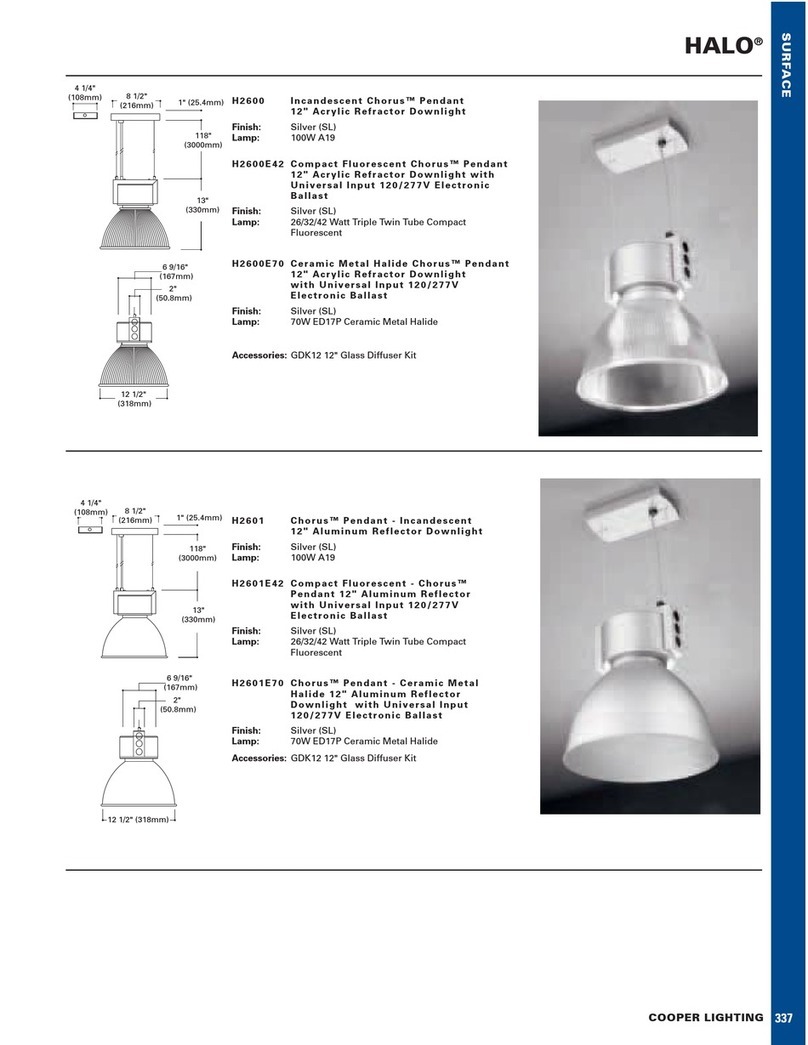 HALO®

SURFACE

4 1/4" (108mm)
8 1/2" (216mm)
1" (25.4mm)
118" (3000mm)
13" (330mm)
6 9/16" (167mm)
2" (50.8mm)
12 1/2" (318mm)

H2600 Incandescent Chorus™ Pendant 12" Acrylic Refractor Downlight
Finish: Silver (SL)
Lamp: 100W A19

H2600E42 Compact Fluorescent Chorus™ Pendant 12" Acrylic Refractor Downlight with Universal Input 120/277V Electronic Ballast
Finish: Silver (SL)
Lamp: 26/32/42 Watt Triple Twin Tube Compact Fluorescent

H2600E70 Ceramic Metal Halide Chorus™ Pendant 12" Acrylic Refractor Downlight with Universal Input 120/277V Electronic Ballast
Finish: Silver (SL)
Lamp: 70W ED17P Ceramic Metal Halide

Accessories: GDK12 12" Glass Diffuser Kit

4 1/4" (108mm)
8 1/2" (216mm)
1" (25.4mm)
118" (3000mm)
13" (330mm)
6 9/16" (167mm)
2" (50.8mm)
12 1/2" (318mm)

H2601 Chorus™ Pendant - Incandescent 12" Aluminum Reflector Downlight
Finish: Silver (SL)
Lamp: 100W A19

H2601E42 Compact Fluorescent - Chorus™ Pendant 12" Aluminum Reflector with Universal Input 120/277V Electronic Ballast
Finish: Silver (SL)
Lamp: 26/32/42 Watt Triple Twin Tube Compact Fluorescent

H2601E70 Chorus™ Pendant - Ceramic Metal Halide 12" Aluminum Reflector Downlight with Universal Input 120/277V Electronic Ballast
Finish: Silver (SL)
Lamp: 70W ED17P Ceramic Metal Halide

Accessories: GDK12 12" Glass Diffuser Kit

COOPER LIGHTING 337